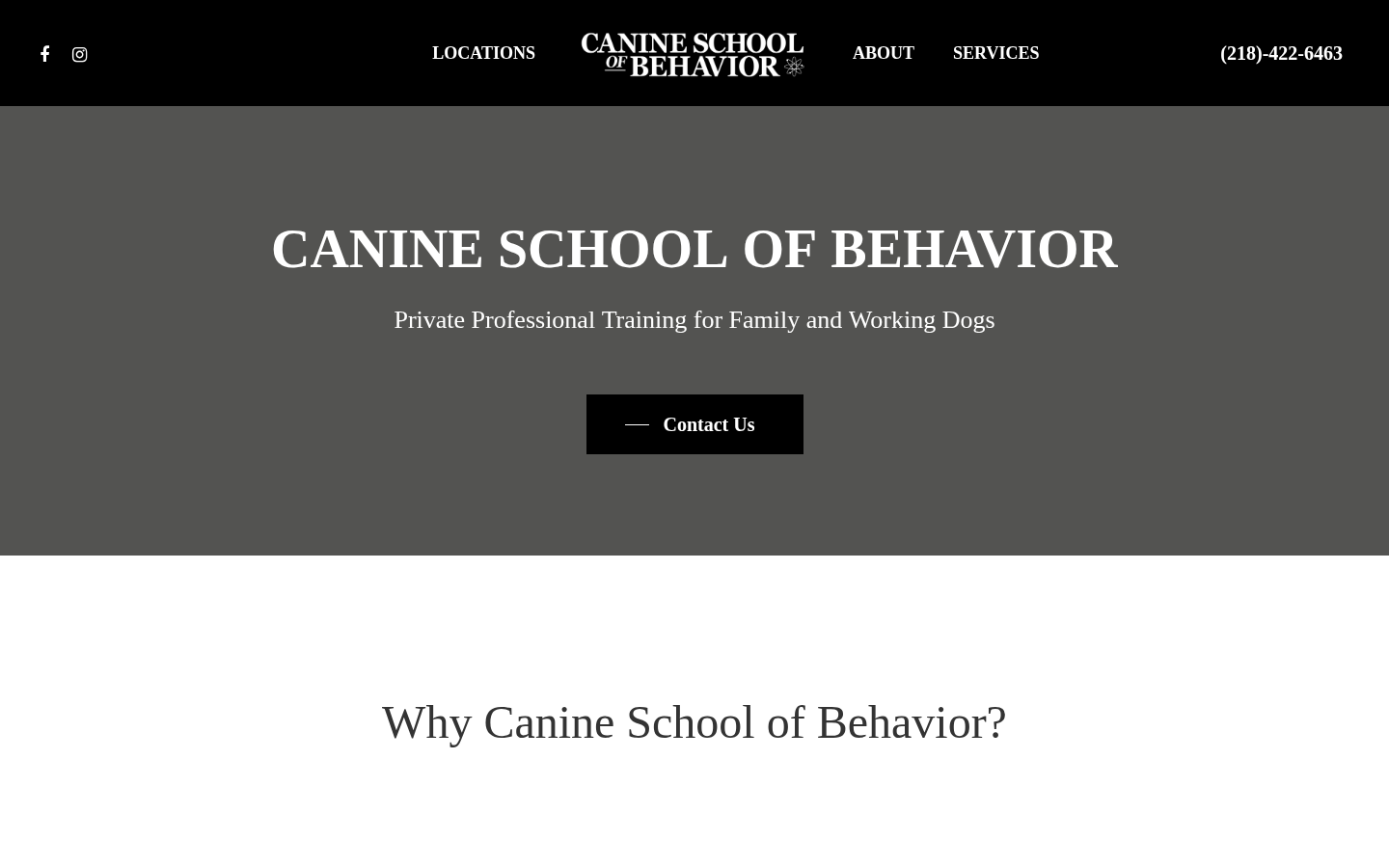 LOCATIONS

CANINE SCHOOL OF BEHAVIOR

ABOUT

SERVICES

(218)-422-6463

CANINE SCHOOL OF BEHAVIOR

Private Professional Training for Family and Working Dogs

Contact Us

Why Canine School of Behavior?